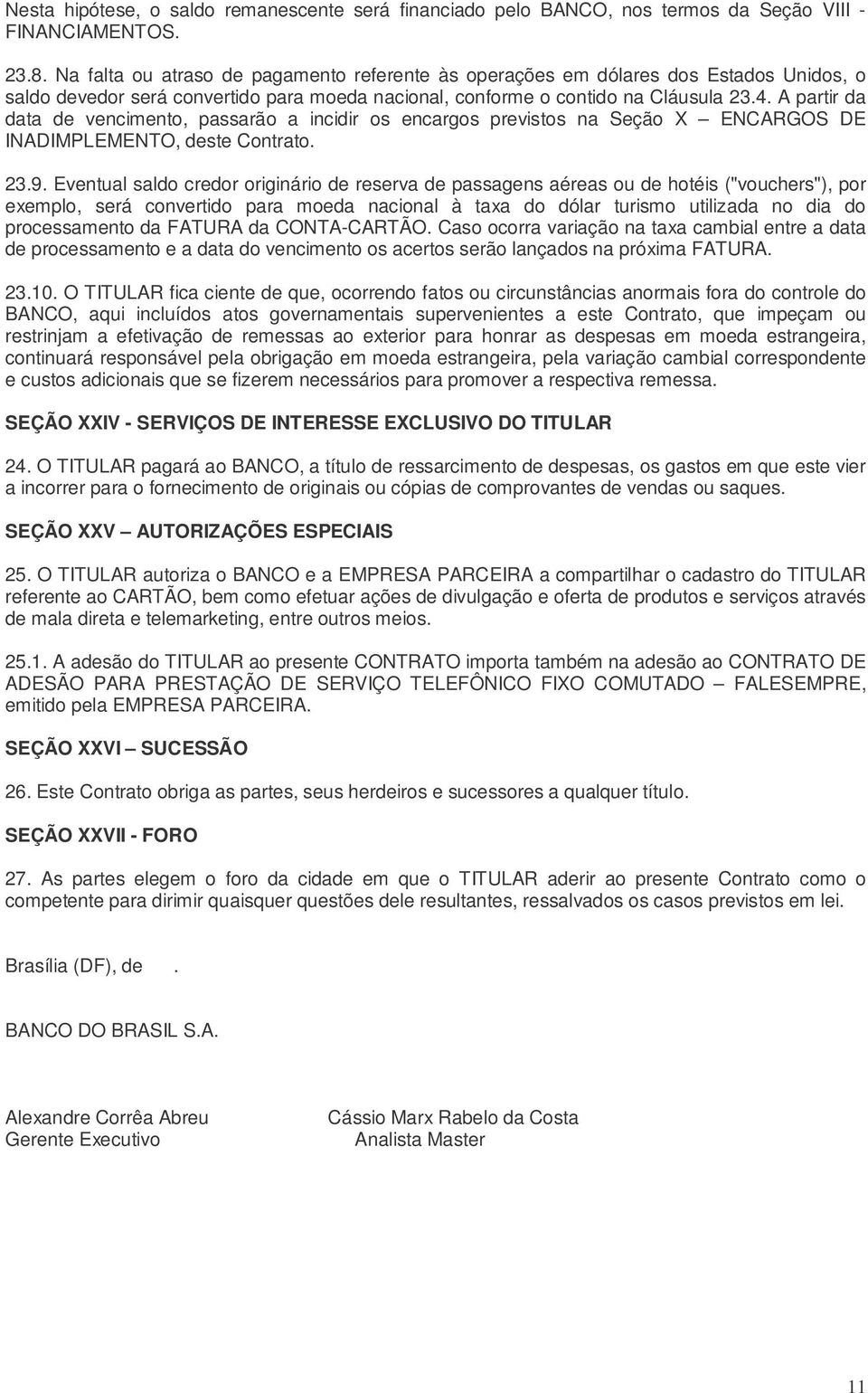 Nesta hipótese, o saldo remanescente será financiado pelo BANCO, nos termos da Seção VIII - FINANCIAMENTOS.

23.8. Na falta ou atraso de pagamento referente às operações em dólares dos Estados Unidos, o saldo devedor será convertido para moeda nacional, conforme o contido na Cláusula 23.4. A partir da data de vencimento, passarão a incidir os encargos previstos na Seção X – ENCARGOS DE INADIMPLEMENTO, deste Contrato.

23.9. Eventual saldo credor originário de reserva de passagens aéreas ou de hotéis ("vouchers"), por exemplo, será convertido para moeda nacional à taxa do dólar turismo utilizada no dia do processamento da FATURA da CONTA-CARTÃO. Caso ocorra variação na taxa cambial entre a data de processamento e a data do vencimento os acertos serão lançados na próxima FATURA.

23.10. O TITULAR fica ciente de que, ocorrendo fatos ou circunstâncias anormais fora do controle do BANCO, aqui incluídos atos governamentais supervenientes a este Contrato, que impeçam ou restrinjam a efetivação de remessas ao exterior para honrar as despesas em moeda estrangeira, continuará responsável pela obrigação em moeda estrangeira, pela variação cambial correspondente e custos adicionais que se fizerem necessários para promover a respectiva remessa.

SEÇÃO XXIV - SERVIÇOS DE INTERESSE EXCLUSIVO DO TITULAR

24. O TITULAR pagará ao BANCO, a título de ressarcimento de despesas, os gastos em que este vier a incorrer para o fornecimento de originais ou cópias de comprovantes de vendas ou saques.

SEÇÃO XXV – AUTORIZAÇÕES ESPECIAIS

25. O TITULAR autoriza o BANCO e a EMPRESA PARCEIRA a compartilhar o cadastro do TITULAR referente ao CARTÃO, bem como efetuar ações de divulgação e oferta de produtos e serviços através de mala direta e telemarketing, entre outros meios.

25.1. A adesão do TITULAR ao presente CONTRATO importa também na adesão ao CONTRATO DE ADESÃO PARA PRESTAÇÃO DE SERVIÇO TELEFÔNICO FIXO COMUTADO – FALESEMPRE, emitido pela EMPRESA PARCEIRA.

SEÇÃO XXVI – SUCESSÃO

26. Este Contrato obriga as partes, seus herdeiros e sucessores a qualquer título.

SEÇÃO XXVII - FORO

27. As partes elegem o foro da cidade em que o TITULAR aderir ao presente Contrato como o competente para dirimir quaisquer questões dele resultantes, ressalvados os casos previstos em lei.

Brasília (DF), de .

BANCO DO BRASIL S.A.

Alexandre Corrêa Abreu
Gerente Executivo

Cássio Marx Rabelo da Costa
Analista Master

11